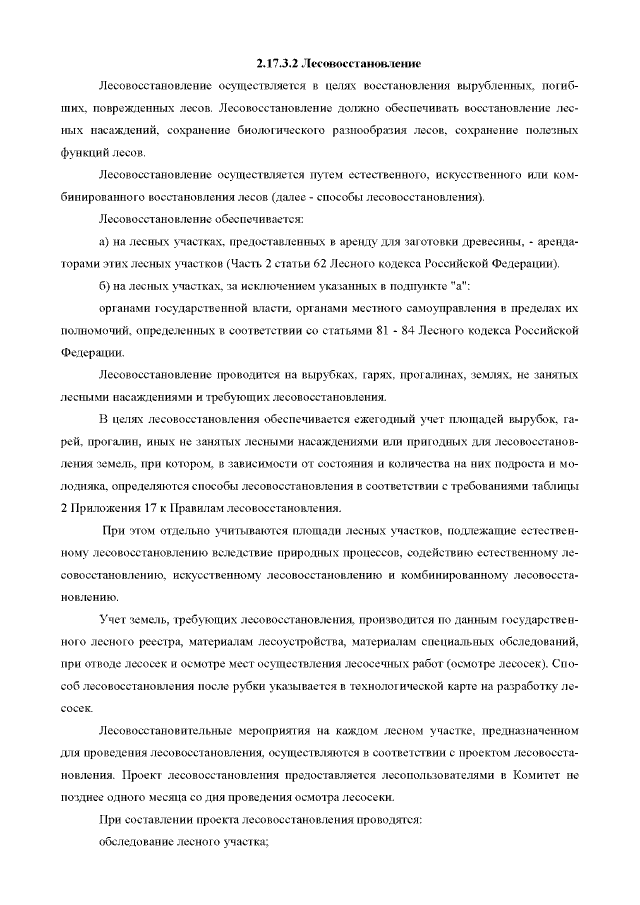 2.17.3.2 Лесовосстановление

Лесовосстановление осуществляется в целях восстановления вырубленных, погибших, поврежденных лесов. Лесовосстановление должно обеспечивать восстановление лесных насаждений, сохранение биологического разнообразия лесов, сохранение полезных функций лесов.

Лесовосстановление осуществляется путем естественного, искусственного или комбинированного восстановления лесов (далее - способы лесовосстановления).

Лесовосстановление обеспечивается:

а) на лесных участках, предоставленных в аренду для заготовки древесины, - арендаторами этих лесных участков (Часть 2 статьи 62 Лесного кодекса Российской Федерации).

б) на лесных участках, за исключением указанных в подпункте "а":

органами государственной власти, органами местного самоуправления в пределах их полномочий, определенных в соответствии со статьями 81 - 84 Лесного кодекса Российской Федерации.

Лесовосстановление проводится на вырубках, гарях, прогалинах, землях, не занятых лесными насаждениями и требующих лесовосстановления.

В целях лесовосстановления обеспечивается ежегодный учет площадей вырубок, гарей, прогалин, иных не занятых лесными насаждениями или пригодных для лесовосстановления земель, при котором, в зависимости от состояния и количества на них подроста и молодняка, определяются способы лесовосстановления в соответствии с требованиями таблицы 2 Приложения 17 к Правилам лесовосстановления.

При этом отдельно учитываются площади лесных участков, подлежащие естественному лесовосстановлению вследствие природных процессов, содействию естественному лесовосстановлению, искусственному лесовосстановлению и комбинированному лесовосстановлению.

Учет земель, требующих лесовосстановления, производится по данным государственного лесного реестра, материалам лесоустройства, материалам специальных обследований, при отводе лесосек и осмотре мест осуществления лесосечных работ (осмотре лесосек). Способ лесовосстановления после рубки указывается в технологической карте на разработку лесосек.

Лесовосстановительные мероприятия на каждом лесном участке, предназначенном для проведения лесовосстановления, осуществляются в соответствии с проектом лесовосстановления. Проект лесовосстановления предоставляется лесопользователями в Комитет не позднее одного месяца со дня проведения осмотра лесосеки.

При составлении проекта лесовосстановления проводятся:

обследование лесного участка;